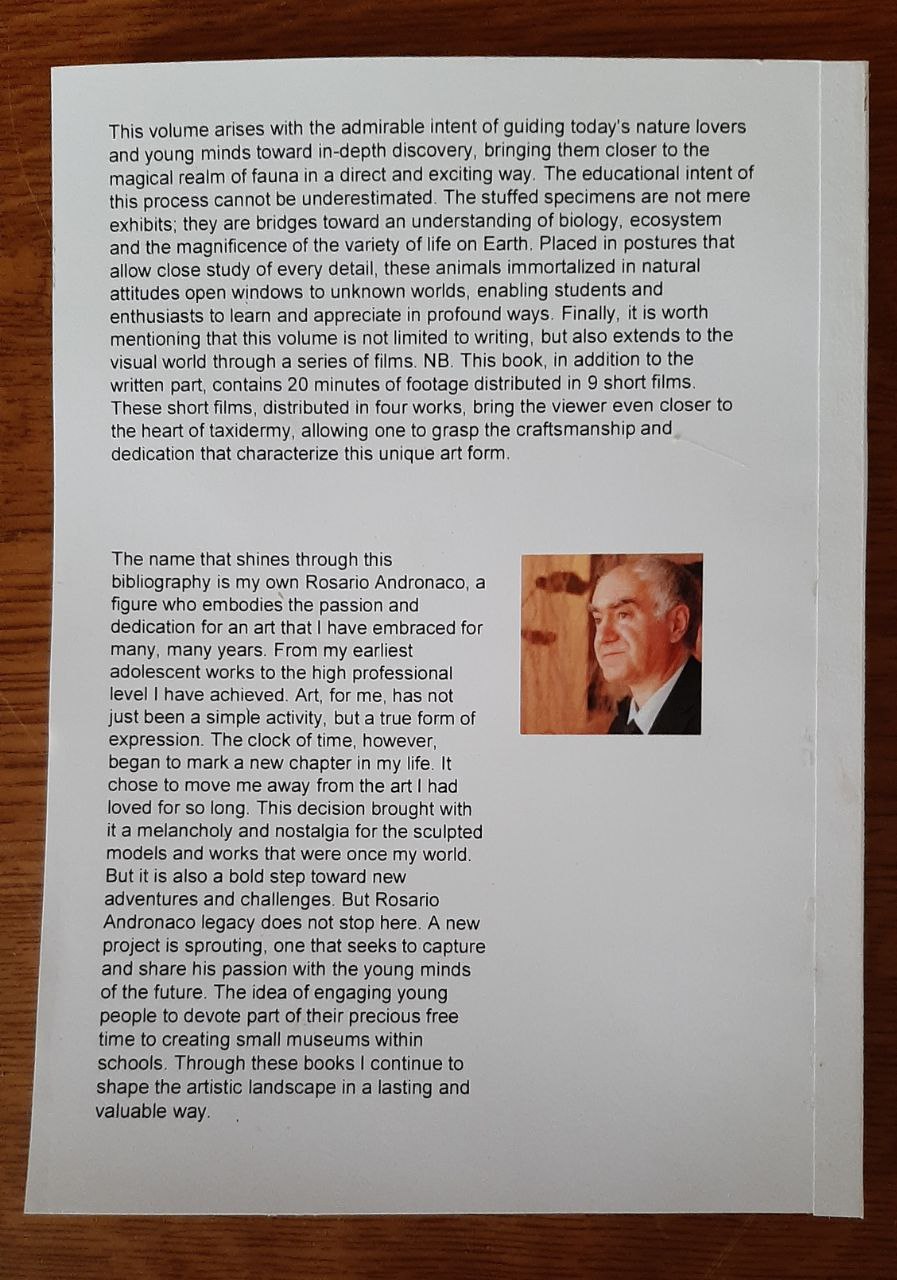 This volume arises with the admirable intent of guiding today's nature lovers and young minds toward in-depth discovery, bringing them closer to the magical realm of fauna in a direct and exciting way. The educational intent of this process cannot be underestimated. The stuffed specimens are not mere exhibits; they are bridges toward an understanding of biology, ecosystem and the magnificence of the variety of life on Earth. Placed in postures that allow close study of every detail, these animals immortalized in natural attitudes open windows to unknown worlds, enabling students and enthusiasts to learn and appreciate in profound ways. Finally, it is worth mentioning that this volume is not limited to writing, but also extends to the visual world through a series of films. NB. This book, in addition to the written part, contains 20 minutes of footage distributed in 9 short films. These short films, distributed in four works, bring the viewer even closer to the heart of taxidermy, allowing one to grasp the craftsmanship and dedication that characterize this unique art form.

The name that shines through this bibliography is my own Rosario Andronaco, a figure who embodies the passion and dedication for an art that I have embraced for many, many years. From my earliest adolescent works to the high professional level I have achieved. Art, for me, has not just been a simple activity, but a true form of expression. The clock of time, however, began to mark a new chapter in my life. It chose to move me away from the art I had loved for so long. This decision brought with it a melancholy and nostalgia for the sculpted models and works that were once my world. But it is also a bold step toward new adventures and challenges. But Rosario Andronaco legacy does not stop here. A new project is sprouting, one that seeks to capture and share his passion with the young minds of the future. The idea of engaging young people to devote part of their precious free time to creating small museums within schools. Through these books I continue to shape the artistic landscape in a lasting and valuable way.